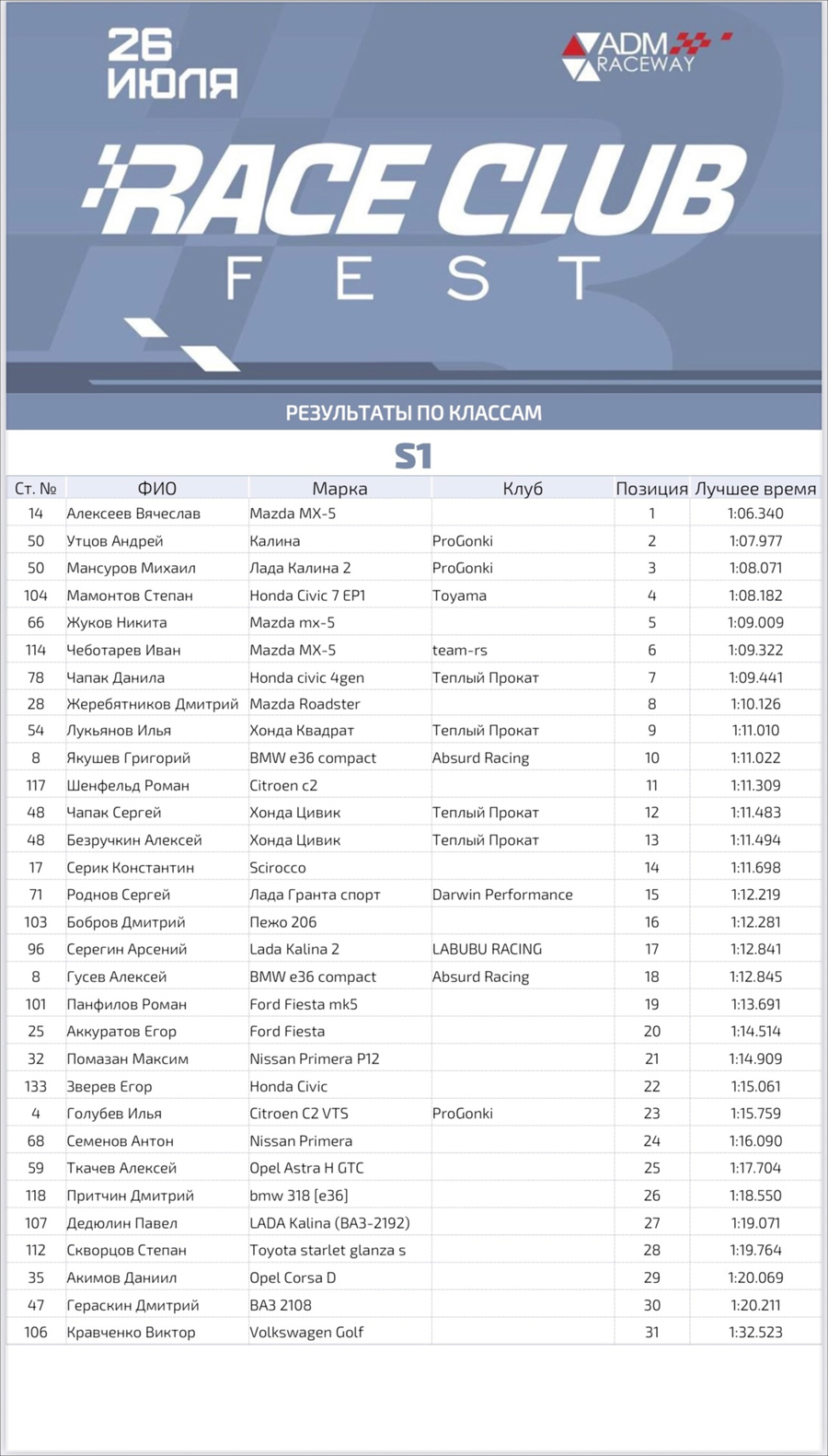 26 ИЮЛЯ

ADM RACEWAY

RACE CLUB FEST

РЕЗУЛЬТАТЫ ПО КЛАССАМ

S1

| Ст. № | ФИО | Марка | Клуб | Позиция | Лучшее время |
|---|---|---|---|---|---|
| 14 | Алексеев Вячеслав | Mazda MX-5 | | 1 | 1:06.340 |
| 50 | Утцов Андрей | Калина | ProGonki | 2 | 1:07.977 |
| 50 | Мансуров Михаил | Лада Калина 2 | ProGonki | 3 | 1:08.071 |
| 104 | Мамонтов Степан | Honda Civic 7 EP1 | Toyama | 4 | 1:08.182 |
| 66 | Жуков Никита | Mazda mx-5 | | 5 | 1:09.009 |
| 114 | Чеботарев Иван | Mazda MX-5 | team-rs | 6 | 1:09.322 |
| 78 | Чапак Данила | Honda civic 4gen | Теплый Прокат | 7 | 1:09.441 |
| 28 | Жеребятников Дмитрий | Mazda Roadster | | 8 | 1:10.126 |
| 54 | Лукьянов Илья | Хонда Квадрат | Теплый Прокат | 9 | 1:11.010 |
| 8 | Якушев Григорий | BMW e36 compact | Absurd Racing | 10 | 1:11.022 |
| 117 | Шенфельд Роман | Citroen c2 | | 11 | 1:11.309 |
| 48 | Чапак Сергей | Хонда Цивик | Теплый Прокат | 12 | 1:11.483 |
| 48 | Безручкин Алексей | Хонда Цивик | Теплый Прокат | 13 | 1:11.494 |
| 17 | Серик Константин | Scirocco | | 14 | 1:11.698 |
| 71 | Роднов Сергей | Лада Гранта спорт | Darwin Performance | 15 | 1:12.219 |
| 103 | Бобров Дмитрий | Пежо 206 | | 16 | 1:12.281 |
| 96 | Серегин Арсений | Lada Kalina 2 | LABUBU RACING | 17 | 1:12.841 |
| 8 | Гусев Алексей | BMW e36 compact | Absurd Racing | 18 | 1:12.845 |
| 101 | Панфилов Роман | Ford Fiesta mk5 | | 19 | 1:13.691 |
| 25 | Аккуратов Егор | Ford Fiesta | | 20 | 1:14.514 |
| 32 | Помазан Максим | Nissan Primera P12 | | 21 | 1:14.909 |
| 133 | Зверев Егор | Honda Civic | | 22 | 1:15.061 |
| 4 | Голубев Илья | Citroen C2 VTS | ProGonki | 23 | 1:15.759 |
| 68 | Семенов Антон | Nissan Primera | | 24 | 1:16.090 |
| 59 | Ткачев Алексей | Opel Astra H GTC | | 25 | 1:17.704 |
| 118 | Притчин Дмитрий | bmw 318 [e36] | | 26 | 1:18.550 |
| 107 | Дедюлин Павел | LADA Kalina (ВАЗ-2192) | | 27 | 1:19.071 |
| 112 | Скворцов Степан | Toyota starlet glanza s | | 28 | 1:19.764 |
| 35 | Акимов Даниил | Opel Corsa D | | 29 | 1:20.069 |
| 47 | Гераскин Дмитрий | ВАЗ 2108 | | 30 | 1:20.211 |
| 106 | Кравченко Виктор | Volkswagen Golf | | 31 | 1:32.523 |